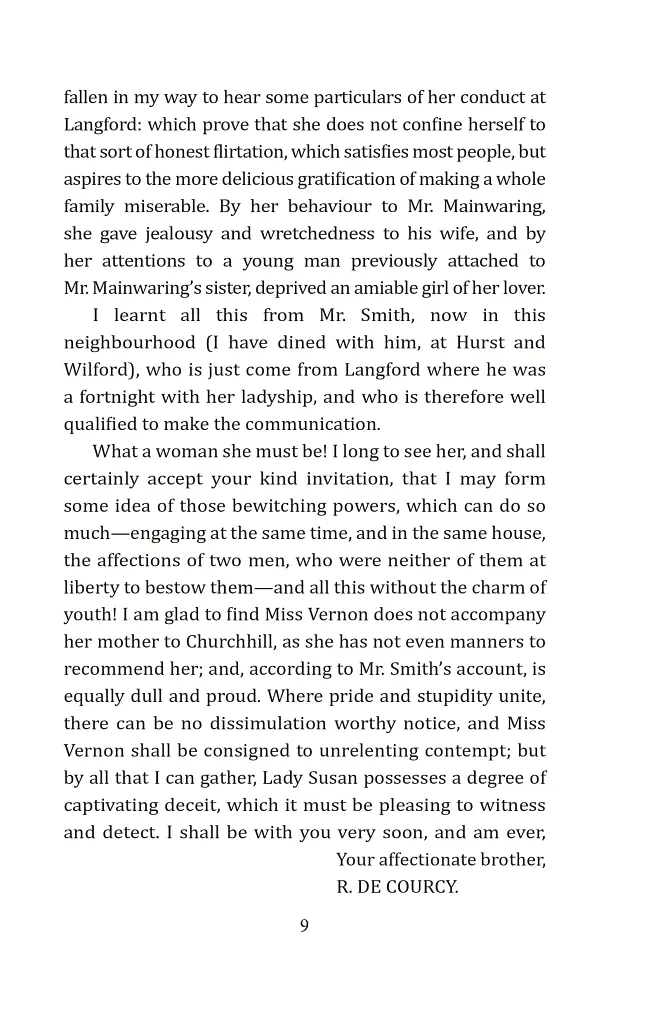 fallen in my way to hear some particulars of her conduct at Langford: which prove that she does not confine herself to that sort of honest flirtation, which satisfies most people, but aspires to the more delicious gratification of making a whole family miserable. By her behaviour to Mr. Mainwaring, she gave jealousy and wretchedness to his wife, and by her attentions to a young man previously attached to Mr. Mainwaring's sister, deprived an amiable girl of her lover.

I learnt all this from Mr. Smith, now in this neighbourhood (I have dined with him, at Hurst and Wilford), who is just come from Langford where he was a fortnight with her ladyship, and who is therefore well qualified to make the communication.

What a woman she must be! I long to see her, and shall certainly accept your kind invitation, that I may form some idea of those bewitching powers, which can do so much—engaging at the same time, and in the same house, the affections of two men, who were neither of them at liberty to bestow them—and all this without the charm of youth! I am glad to find Miss Vernon does not accompany her mother to Churchhill, as she has not even manners to recommend her; and, according to Mr. Smith's account, is equally dull and proud. Where pride and stupidity unite, there can be no dissimulation worthy notice, and Miss Vernon shall be consigned to unrelenting contempt; but by all that I can gather, Lady Susan possesses a degree of captivating deceit, which it must be pleasing to witness and detect. I shall be with you very soon, and am ever,

Your affectionate brother,
R. DE COURCY.

9